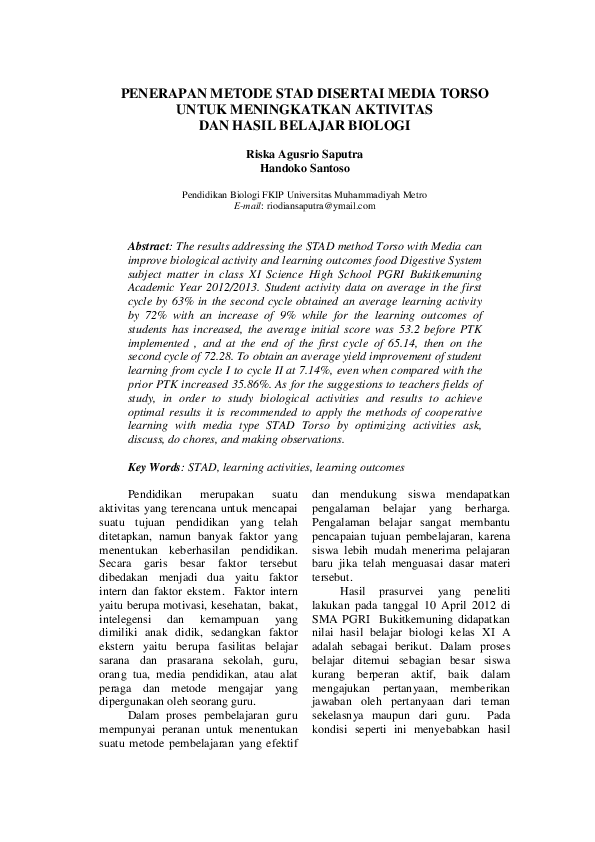 PENERAPAN METODE STAD DISERTAI MEDIA TORSO UNTUK MENINGKATKAN AKTIVITAS DAN HASIL BELAJAR BIOLOGI

Riska Agusrio Saputra
Handoko Santoso

Pendidikan Biologi FKIP Universitas Muhammadiyah Metro
E-mail: riodiansaputra@ymail.com

Abstract: The results addressing the STAD method Torso with Media can improve biological activity and learning outcomes food Digestive System subject matter in class XI Science High School PGRI Bukitkemuning Academic Year 2012/2013. Student activity data on average in the first cycle by 63% in the second cycle obtained an average learning activity by 72% with an increase of 9% while for the learning outcomes of students has increased, the average initial score was 53.2 before PTK implemented , and at the end of the first cycle of 65.14, then on the second cycle of 72.28. To obtain an average yield improvement of student learning from cycle I to cycle II at 7.14%, even when compared with the prior PTK increased 35.86%. As for the suggestions to teachers fields of study, in order to study biological activities and results to achieve optimal results it is recommended to apply the methods of cooperative learning with media type STAD Torso by optimizing activities ask, discuss, do chores, and making observations.

Key Words: STAD, learning activities, learning outcomes

Pendidikan merupakan suatu aktivitas yang terencana untuk mencapai suatu tujuan pendidikan yang telah ditetapkan, namun banyak faktor yang menentukan keberhasilan pendidikan. Secara garis besar faktor tersebut dibedakan menjadi dua yaitu faktor intern dan faktor ekstern. Faktor intern yaitu berupa motivasi, kesehatan, bakat, intelegensi dan kemampuan yang dimiliki anak didik, sedangkan faktor ekstern yaitu berupa fasilitas belajar sarana dan prasarana sekolah, guru, orang tua, media pendidikan, atau alat peraga dan metode mengajar yang dipergunakan oleh seorang guru.

Dalam proses pembelajaran guru mempunyai peranan untuk menentukan suatu metode pembelajaran yang efektif dan mendukung siswa mendapatkan pengalaman belajar yang berharga. Pengalaman belajar sangat membantu pencapaian tujuan pembelajaran, karena siswa lebih mudah menerima pelajaran baru jika telah menguasai dasar materi tersebut.

Hasil prasurvei yang peneliti lakukan pada tanggal 10 April 2012 di SMA PGRI Bukitkemuning didapatkan nilai hasil belajar biologi kelas XI A adalah sebagai berikut. Dalam proses belajar ditemui sebagian besar siswa kurang berperan aktif, baik dalam mengajukan pertanyaan, memberikan jawaban oleh pertanyaan dari teman sekelasnya maupun dari guru. Pada kondisi seperti ini menyebabkan hasil